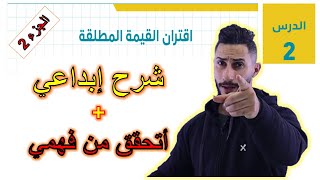 الدرس
2

اقتران القيمة المطلقة

الجزء 2

شرح إبداعي
+
أتحقق من فهمي